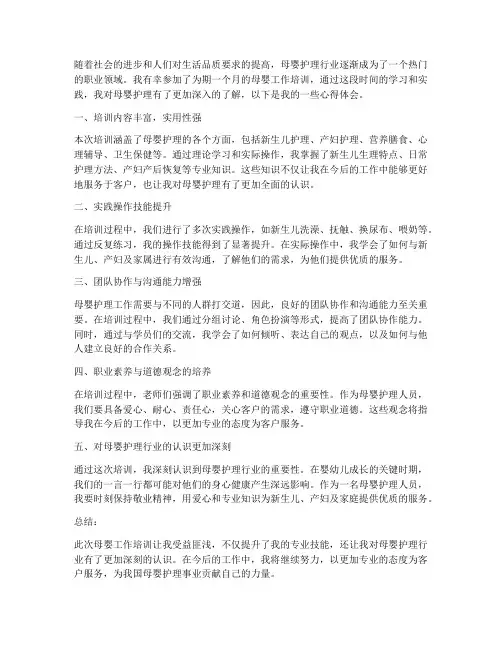 随着社会的进步和人们对生活品质要求的提高，母婴护理行业逐渐成为了一个热门的职业领域。我有幸参加了为期一个月的母婴工作培训，通过这段时间的学习和实践，我对母婴护理有了更加深入的了解，以下是我的一些心得体会。

一、培训内容丰富，实用性强

本次培训涵盖了母婴护理的各个方面，包括新生儿护理、产妇护理、营养膳食、心理辅导、卫生保健等。通过理论学习和实际操作，我掌握了新生儿生理特点、日常护理方法、产妇产后恢复等专业知识。这些知识不仅让我在今后的工作中能够更好地服务于客户，也让我对母婴护理有了更加全面的认识。

二、实践操作技能提升

在培训过程中，我们进行了多次实践操作，如新生儿洗澡、抚触、换尿布、喂奶等。通过反复练习，我的操作技能得到了显著提升。在实际操作中，我学会了如何与新生儿、产妇及家属进行有效沟通，了解他们的需求，为他们提供优质的服务。

三、团队协作与沟通能力增强

母婴护理工作需要与不同的人群打交道，因此，良好的团队协作和沟通能力至关重要。在培训过程中，我们通过分组讨论、角色扮演等形式，提高了团队协作能力。同时，通过与学员们的交流，我学会了如何倾听、表达自己的观点，以及如何与他人建立良好的合作关系。

四、职业素养与道德观念的培养

在培训过程中，老师们强调了职业素养和道德观念的重要性。作为母婴护理人员，我们要具备爱心、耐心、责任心，关心客户的需求，遵守职业道德。这些观念将指导我在今后的工作中，以更加专业的态度为客户服务。

五、对母婴护理行业的认识更加深刻

通过这次培训，我深刻认识到母婴护理行业的重要性。在婴幼儿成长的关键时期，我们的一言一行都可能对他们的身心健康产生深远影响。作为一名母婴护理人员，我要时刻保持敬业精神，用爱心和专业知识为新生儿、产妇及家庭提供优质的服务。

总结：

此次母婴工作培训让我受益匪浅，不仅提升了我的专业技能，还让我对母婴护理行业有了更加深刻的认识。在今后的工作中，我将继续努力，以更加专业的态度为客户服务，为我国母婴护理事业贡献自己的力量。